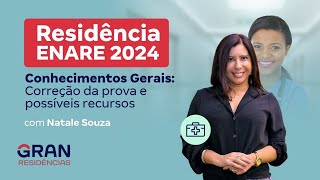 Residência ENARE 2024

Conhecimentos Gerais: Correção da prova e possíveis recursos

com Natale Souza

GRAN
RESIDÊNCIAS